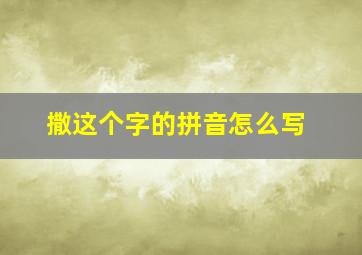 撒这个字的拼音怎么写